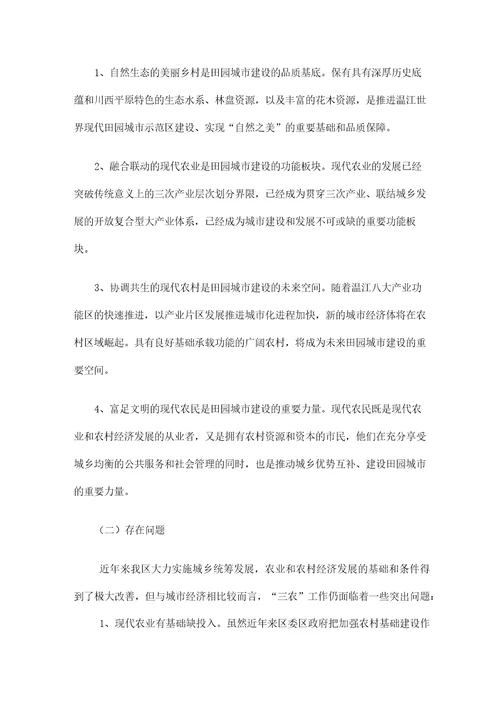 1、自然生态的美丽乡村是田园城市建设的品质基底。保有具有深厚历史底蕴和川西平原特色的生态水系、林盘资源，以及丰富的花木资源，是推进温江世界现代田园城市示范区建设、实现“自然之美”的重要基础和品质保障。

2、融合联动的现代农业是田园城市建设的功能板块。现代农业的发展已经突破传统意义上的三次产业层次划分界限，已经成为贯穿三次产业、联结城乡发展的开放复合型大产业体系，已经成为城市建设和发展不可或缺的重要功能板块。

3、协调共生的现代农村是田园城市建设的未来空间。随着温江八大产业功能区的快速推进，以产业片区发展推进城市化进程加快，新的城市经济体将在农村区域崛起。具有良好基础承载功能的广阔农村，将成为未来田园城市建设的重要空间。

4、富足文明的现代农民是田园城市建设的重要力量。现代农民既是现代农业和农村经济发展的从业者，又是拥有农村资源和资本的市民，他们在充分享受城乡均衡的公共服务和社会管理的同时，也是推动城乡优势互补、建设田园城市的重要力量。

（二）存在问题

近年来我区大力实施城乡统筹发展，农业和农村经济发展的基础和条件得到了极大改善，但与城市经济相比较而言，“三农”工作仍面临着一些突出问题：

1、现代农业有基础缺投入。虽然近年来区委区政府把加强农村基础建设作